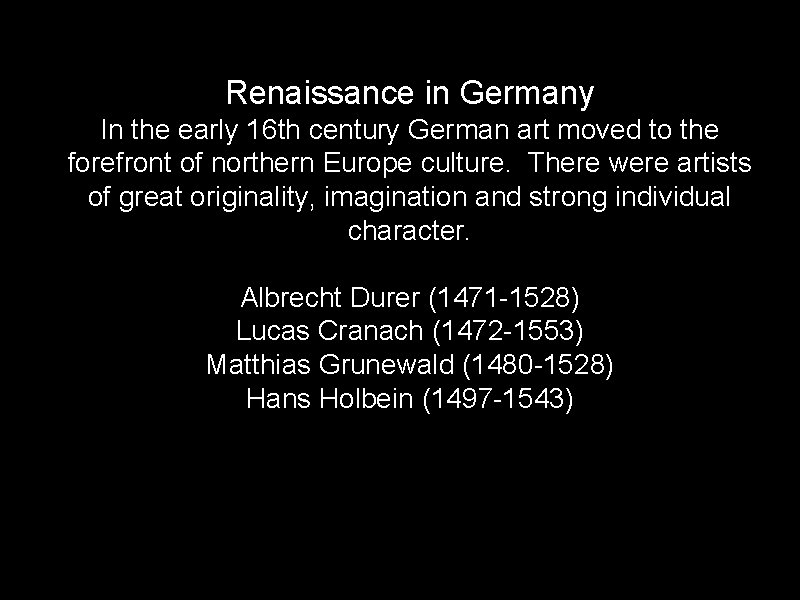 Renaissance in Germany

In the early 16th century German art moved to the forefront of northern Europe culture. There were artists of great originality, imagination and strong individual character.

Albrecht Durer (1471-1528)
Lucas Cranach (1472-1553)
Matthias Grunewald (1480-1528)
Hans Holbein (1497-1543)